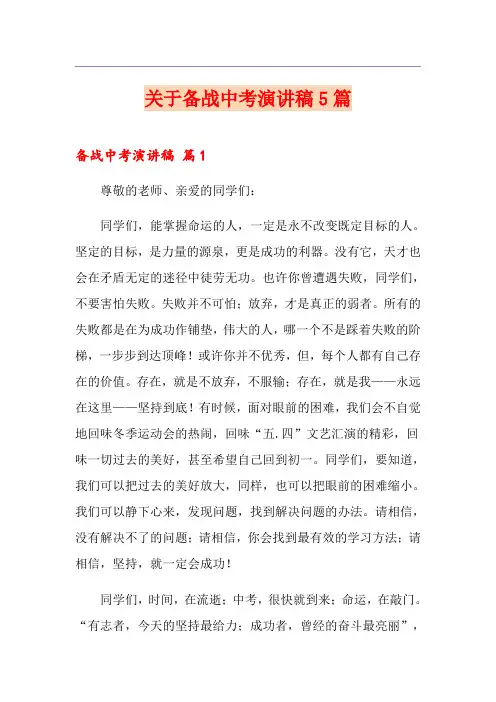 关于备战中考演讲稿5篇

备战中考演讲稿 篇1

尊敬的老师、亲爱的同学们：

同学们，能掌握命运的人，一定是永不改变既定目标的人。坚定的目标，是力量的源泉，更是成功的利器。没有它，天才也会在矛盾无定的迷径中徒劳无功。也许你曾遭遇失败，同学们，不要害怕失败。失败并不可怕；放弃，才是真正的弱者。所有的失败都是在为成功作铺垫，伟大的人，哪一个不是踩着失败的阶梯，一步步到达顶峰！或许你并不优秀，但，每个人都有自己存在的价值。存在，就是不放弃，不服输；存在，就是我——永远在这里——坚持到底！有时候，面对眼前的困难，我们会不自觉地回味冬季运动会的热闹，回味“五.四”文艺汇演的精彩，回味一切过去的美好，甚至希望自己回到初一。同学们，要知道，我们可以把过去的美好放大，同样，也可以把眼前的困难缩小。我们可以静下心来，发现问题，找到解决问题的办法。请相信，没有解决不了的问题；请相信，你会找到最有效的学习方法；请相信，坚持，就一定会成功！

同学们，时间，在流逝；中考，很快就到来；命运，在敲门。“有志者，今天的坚持最给力；成功者，曾经的奋斗最亮丽”，